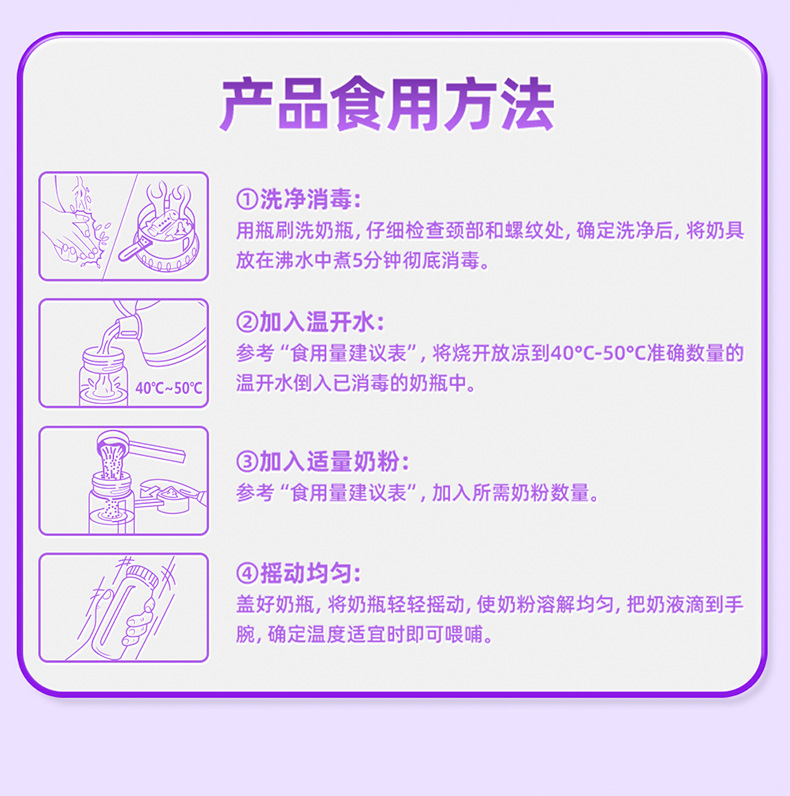 产品食用方法

①洗净消毒:
用瓶刷洗奶瓶,仔细检查颈部和螺纹处,确定洗净后,将奶具放在沸水中煮5分钟彻底消毒。

40℃~50℃

②加入温开水:
参考“食用量建议表”,将烧开放凉到40°C-50°C准确数量的温开水倒入已消毒的奶瓶中。

③加入适量奶粉:
参考“食用量建议表”,加入所需奶粉数量。

④摇动均匀:
盖好奶瓶,将奶瓶轻轻摇动,使奶粉溶解均匀,把奶液滴到手腕,确定温度适宜时即可喂哺。